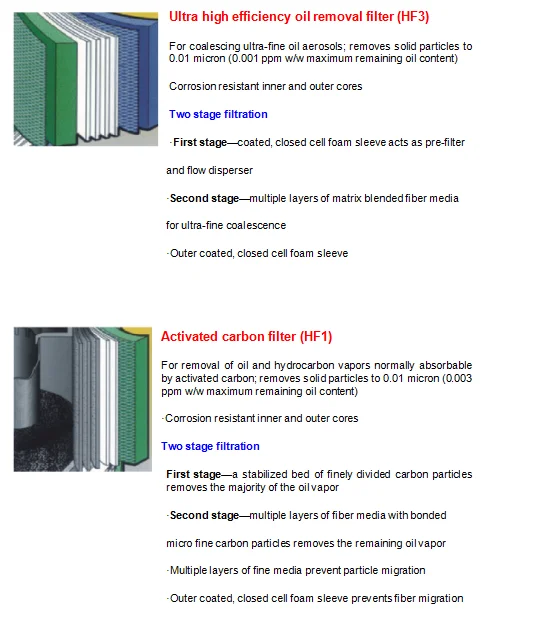 Ultra high efficiency oil removal filter (HF3)

For coalescing ultra-fine oil aerosols; removes solid particles to 0.01 micron (0.001 ppm w/w maximum remaining oil content)

Corrosion resistant inner and outer cores

Two stage filtration

·First stage—coated, closed cell foam sleeve acts as pre-filter

and flow disperser

·Second stage—multiple layers of matrix blended fiber media

for ultra-fine coalescence

·Outer coated, closed cell foam sleeve

Activated carbon filter (HF1)

For removal of oil and hydrocarbon vapors normally absorbable by activated carbon; removes solid particles to 0.01 micron (0.003 ppm w/w maximum remaining oil content)

·Corrosion resistant inner and outer cores

Two stage filtration

First stage—a stabilized bed of finely divided carbon particles removes the majority of the oil vapor

·Second stage—multiple layers of fiber media with bonded

micro fine carbon particles removes the remaining oil vapor

·Multiple layers of fine media prevent particle migration

·Outer coated, closed cell foam sleeve prevents fiber migration